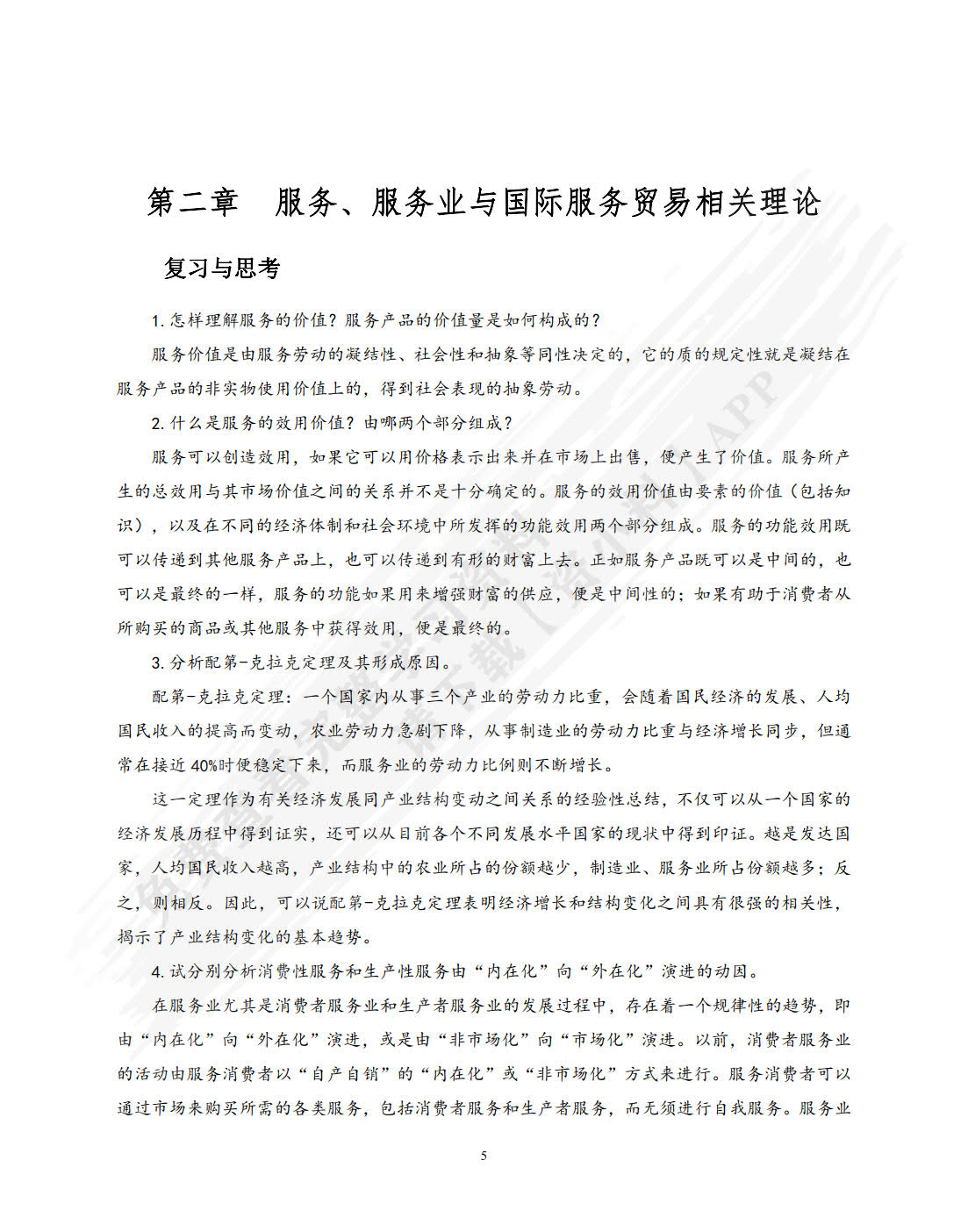 第二章　服务、服务业与国际服务贸易相关理论

复习与思考

1. 怎样理解服务的价值？服务产品的价值量是如何构成的？

服务价值是由服务劳动的凝结性、社会性和抽象等同性决定的，它的质的规定性就是凝结在服务产品的非实物使用价值上的，得到社会表现的抽象劳动。

2. 什么是服务的效用价值？由哪两个部分组成？

服务可以创造效用，如果它可以用价格表示出来并在市场上出售，便产生了价值。服务所产生的总效用与其市场价值之间的关系并不是十分确定的。服务的效用价值由要素的价值（包括知识），以及在不同的经济体制和社会环境中所发挥的功能效用两个部分组成。服务的功能效用既可以传递到其他服务产品上，也可以传递到有形的财富上去。正如服务产品既可以是中间的，也可以是最终的一样，服务的功能如果用来增强财富的供应，便是中间性的；如果有助于消费者从所购买的商品或其他服务中获得效用，便是最终的。

3. 分析配第-克拉克定理及其形成原因。

配第-克拉克定理：一个国家内从事三个产业的劳动力比重，会随着国民经济的发展、人均国民收入的提高而变动，农业劳动力急剧下降，从事制造业的劳动力比重与经济增长同步，但通常在接近 40%时便稳定下来，而服务业的劳动力比例则不断增长。

这一定理作为有关经济发展同产业结构变动之间关系的经验性总结，不仅可以从一个国家的经济发展历程中得到证实，还可以从目前各个不同发展水平国家的现状中得到印证。越是发达国家，人均国民收入越高，产业结构中的农业所占的份额越少，制造业、服务业所占份额越多；反之，则相反。因此，可以说配第-克拉克定理表明经济增长和结构变化之间具有很强的相关性，揭示了产业结构变化的基本趋势。

4. 试分别分析消费性服务和生产性服务由“内在化”向“外在化”演进的动因。

在服务业尤其是消费者服务业和生产者服务业的发展过程中，存在着一个规律性的趋势，即由“内在化”向“外在化”演进，或是由“非市场化”向“市场化”演进。以前，消费者服务业的活动由服务消费者以“自产自销”的“内在化”或“非市场化”方式来进行。服务消费者可以通过市场来购买所需的各类服务，包括消费者服务和生产者服务，而无须进行自我服务。服务业

5